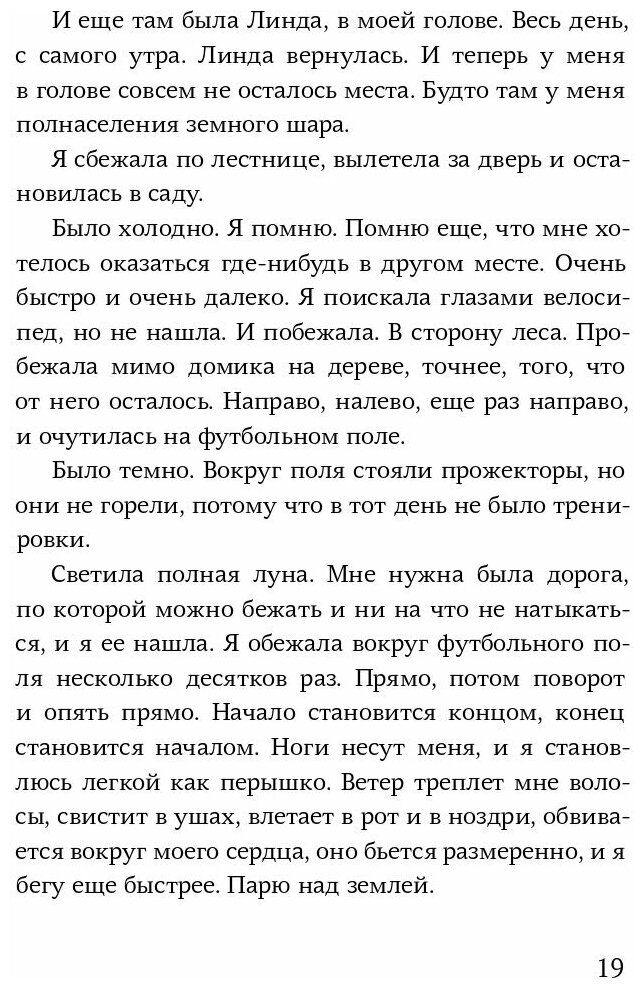 И еще там была Линда, в моей голове. Весь день, с самого утра. Линда вернулась. И теперь у меня в голове совсем не осталось места. Будто там у меня полнаселения земного шара.

Я сбежала по лестнице, вылетела за дверь и остановилась в саду.

Было холодно. Я помню. Помню еще, что мне хотелось оказаться где-нибудь в другом месте. Очень быстро и очень далеко. Я поискала глазами велосипед, но не нашла. И побежала. В сторону леса. Пробежала мимо домика на дереве, точнее, того, что от него осталось. Направо, налево, еще раз направо, и очутилась на футбольном поле.

Было темно. Вокруг поля стояли прожекторы, но они не горели, потому что в тот день не было тренировки.

Светила полная луна. Мне нужна была дорога, по которой можно бежать и ни на что не натыкаться, и я ее нашла. Я обежала вокруг футбольного поля несколько десятков раз. Прямо, потом поворот и опять прямо. Начало становится концом, конец становится началом. Ноги несут меня, и я становлюсь легкой как перышко. Ветер треплет мне волосы, свистит в ушах, влетает в рот и в ноздри, обвивается вокруг моего сердца, оно бьется размеренно, и я бегу еще быстрее. Парю над землей.

19